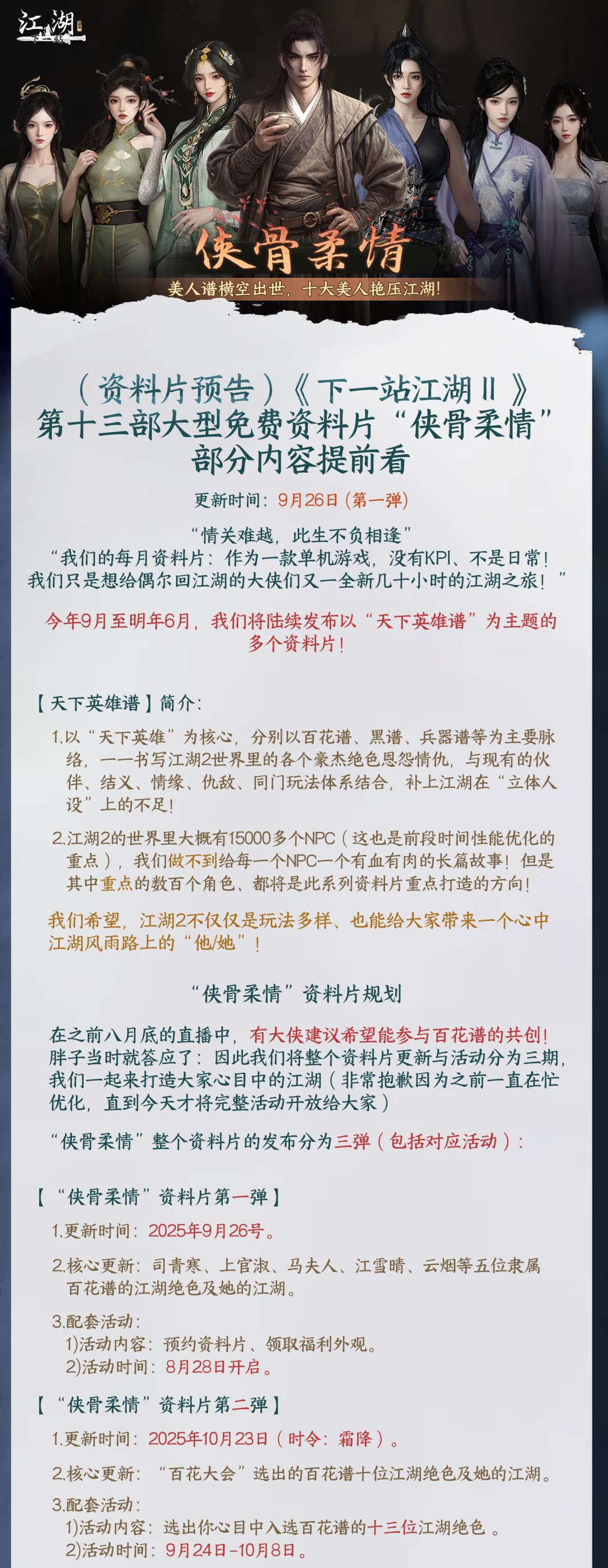 江湖

侠骨柔情
美人谱横空出世，十大美人艳压江湖！

（资料片预告）《下一站江湖Ⅱ》
第十三部大型免费资料片“侠骨柔情”
部分内容提前看

更新时间：9月26日（第一弹）

“情关难越，此生不负相逢”
“我们的每月资料片：作为一款单机游戏，没有KPI、不是日常！我们只是想给偶尔回江湖的大侠们又一全新几十小时的江湖之旅！”

今年9月至明年6月，我们将陆续发布以“天下英雄谱”为主题的多个资料片！

【天下英雄谱】简介：

1.以“天下英雄”为核心，分别以百花谱、黑谱、兵器谱等为主要脉络，一一书写江湖2世界里的各个豪杰绝色恩怨情仇，与现有的伙伴、结义、情缘、仇敌、同门玩法体系结合，补上江湖在“立体人设”上的不足！

2.江湖2的世界里大概有15000多个NPC（这也是前段时间性能优化的重点），我们做不到给每一个NPC一个有血有肉的长篇故事！但是其中重点的数百个角色、都将是此系列资料片重点打造的方向！

我们希望，江湖2不仅仅是玩法多样、也能给大家带来一个心中江湖风雨路上的“他/她”！

“侠骨柔情”资料片规划

在之前八月底的直播中，有大侠建议希望能参与百花谱的共创！胖子当时就答应了：因此我们将整个资料片更新与活动分为三期，我们一起来打造大家心目中的江湖（非常抱歉因为之前一直在忙优化，直到今天才将完整活动开放给大家）

“侠骨柔情”整个资料片的发布分为三弹（包括对应活动）：

【“侠骨柔情”资料片第一弹】
1.更新时间：2025年9月26号。
2.核心更新：司青寒、上官淑、马夫人、江雪晴、云烟等五位隶属百花谱的江湖绝色及她的江湖。
3.配套活动：
1)活动内容：预约资料片、领取福利外观。
2)活动时间：8月28日开启。

【“侠骨柔情”资料片第二弹】
1.更新时间：2025年10月23日（时令：霜降）。
2.核心更新：“百花大会”选出的百花谱十位江湖绝色及她的江湖。
3.配套活动：
1)活动内容：选出你心目中入选百花谱的十三位江湖绝色。
2)活动时间：9月24日-10月8日。